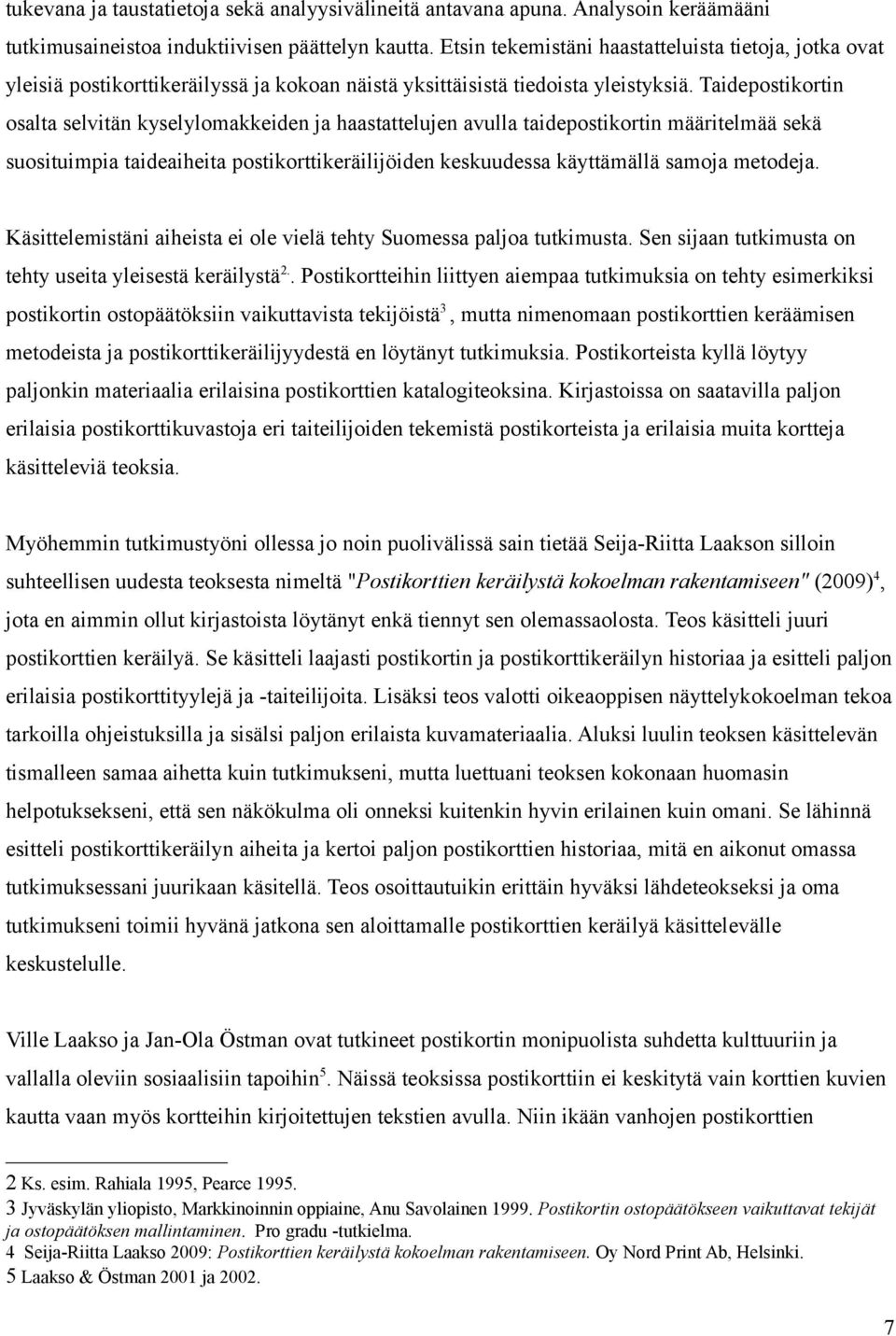 tukevana ja taustatietoja sekä analyysivälineitä antavana apuna. Analysoin keräämääni tutkimusaineistoa induktiivisen päättelyn kautta. Etsin tekemistäni haastatteluista tietoja, jotka ovat yleisiä postikorttikeräilyssä ja kokoan näistä yksittäisistä tiedoista yleistyksiä. Taidepostikortin osalta selvitän kyselylomakkeiden ja haastattelujen avulla taidepostikortin määritelmää sekä suosituimpia taideaiheita postikorttikeräilijöiden keskuudessa käyttämällä samoja metodeja.

Käsittelemistäni aiheista ei ole vielä tehty Suomessa paljoa tutkimusta. Sen sijaan tutkimusta on tehty useita yleisestä keräilystä$^{2}$. Postikortteihin liittyen aiempaa tutkimuksia on tehty esimerkiksi postikortin ostopäätöksiin vaikuttavista tekijöistä$^{3}$, mutta nimenomaan postikorttien keräämisen metodeista ja postikorttikeräilijyydestä en löytänyt tutkimuksia. Postikorteista kyllä löytyy paljonkin materiaalia erilaisina postikorttien katalogiteoksina. Kirjastoissa on saatavilla paljon erilaisia postikorttikuvastoja eri taiteilijoiden tekemistä postikorteista ja erilaisia muita kortteja käsitteleviä teoksia.

Myöhemmin tutkimustyöni ollessa jo noin puolivälissä sain tietää Seija-Riitta Laakson silloin suhteellisen uudesta teoksesta nimeltä "Postikorttien keräilystä kokoelman rakentamiseen" (2009)$^{4}$, jota en aimmin ollut kirjastoista löytänyt enkä tiennyt sen olemassaolosta. Teos käsitteli juuri postikorttien keräilyä. Se käsitteli laajasti postikortin ja postikorttikeräilyn historiaa ja esitteli paljon erilaisia postikorttityylejä ja -taiteilijoita. Lisäksi teos valotti oikeaoppisen näyttelykokoelman tekoa tarkoilla ohjeistuksilla ja sisälsi paljon erilaista kuvamateriaalia. Aluksi luulin teoksen käsittelevän tismalleen samaa aihetta kuin tutkimukseni, mutta luettuani teoksen kokonaan huomasin helpotuksekseni, että sen näkökulma oli onneksi kuitenkin hyvin erilainen kuin omani. Se lähinnä esitteli postikorttikeräilyn aiheita ja kertoi paljon postikorttien historiaa, mitä en aikonut omassa tutkimuksessani juurikaan käsitellä. Teos osoittautuikin erittäin hyväksi lähdeteokseksi ja oma tutkimukseni toimii hyvänä jatkona sen aloittamalle postikorttien keräilyä käsittelevälle keskustelulle.

Ville Laakso ja Jan-Ola Östman ovat tutkineet postikortin monipuolista suhdetta kulttuuriin ja vallalla oleviin sosiaalisiin tapoihin$^{5}$. Näissä teoksissa postikorttiin ei keskitytä vain korttien kuvien kautta vaan myös kortteihin kirjoitettujen tekstien avulla. Niin ikään vanhojen postikorttien

2 Ks. esim. Rahiala 1995, Pearce 1995.
3 Jyväskylän yliopisto, Markkinoinnin oppiaine, Anu Savolainen 1999. Postikortin ostopäätökseen vaikuttavat tekijät ja ostopäätöksen mallintaminen. Pro gradu -tutkielma.
4 Seija-Riitta Laakso 2009: Postikorttien keräilystä kokoelman rakentamiseen. Oy Nord Print Ab, Helsinki.
5 Laakso & Östman 2001 ja 2002.

7